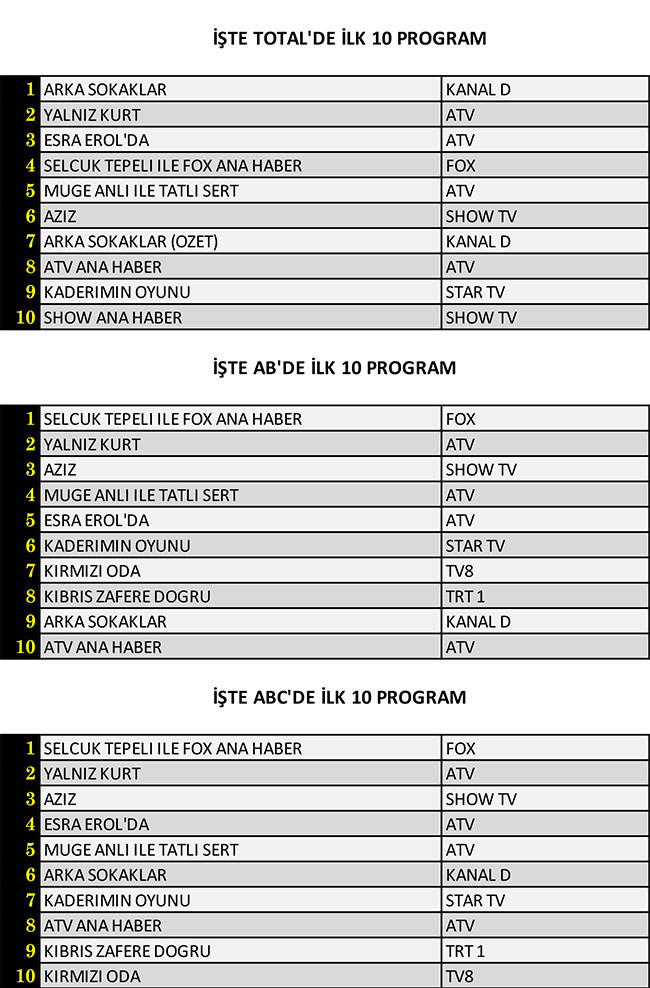 İŞTE TOTAL'DE İLK 10 PROGRAM

| | | |
|---|---|---|
| 1 | ARKA SOKAKLAR | KANAL D |
| 2 | YALNIZ KURT | ATV |
| 3 | ESRA EROL'DA | ATV |
| 4 | SELCUK TEPELI ILE FOX ANA HABER | FOX |
| 5 | MUGE ANLI ILE TATLI SERT | ATV |
| 6 | AZIZ | SHOW TV |
| 7 | ARKA SOKAKLAR (OZET) | KANAL D |
| 8 | ATV ANA HABER | ATV |
| 9 | KADERIMIN OYUNU | STAR TV |
| 10 | SHOW ANA HABER | SHOW TV |

İŞTE AB'DE İLK 10 PROGRAM

| | | |
|---|---|---|
| 1 | SELCUK TEPELI ILE FOX ANA HABER | FOX |
| 2 | YALNIZ KURT | ATV |
| 3 | AZIZ | SHOW TV |
| 4 | MUGE ANLI ILE TATLI SERT | ATV |
| 5 | ESRA EROL'DA | ATV |
| 6 | KADERIMIN OYUNU | STAR TV |
| 7 | KIRMIZI ODA | TV8 |
| 8 | KIBRIS ZAFERE DOGRU | TRT 1 |
| 9 | ARKA SOKAKLAR | KANAL D |
| 10 | ATV ANA HABER | ATV |

İŞTE ABC'DE İLK 10 PROGRAM

| | | |
|---|---|---|
| 1 | SELCUK TEPELI ILE FOX ANA HABER | FOX |
| 2 | YALNIZ KURT | ATV |
| 3 | AZIZ | SHOW TV |
| 4 | ESRA EROL'DA | ATV |
| 5 | MUGE ANLI ILE TATLI SERT | ATV |
| 6 | ARKA SOKAKLAR | KANAL D |
| 7 | KADERIMIN OYUNU | STAR TV |
| 8 | ATV ANA HABER | ATV |
| 9 | KIBRIS ZAFERE DOGRU | TRT 1 |
| 10 | KIRMIZI ODA | TV8 |